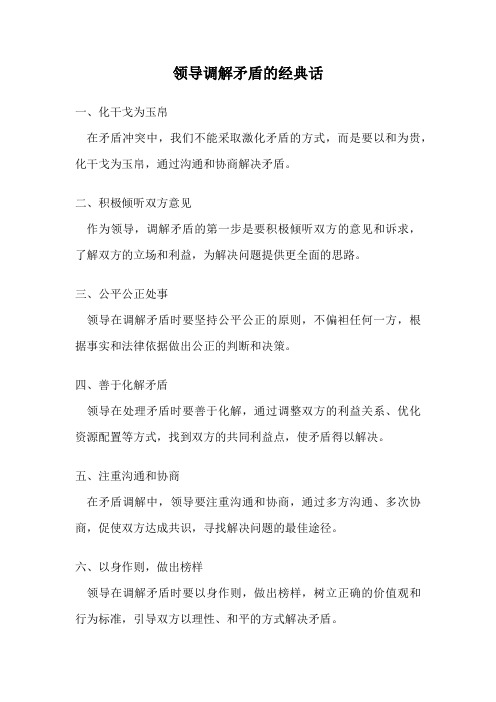 领导调解矛盾的经典话

一、化干戈为玉帛

在矛盾冲突中，我们不能采取激化矛盾的方式，而是要以和为贵，化干戈为玉帛，通过沟通和协商解决矛盾。

二、积极倾听双方意见

作为领导，调解矛盾的第一步是要积极倾听双方的意见和诉求，了解双方的立场和利益，为解决问题提供更全面的思路。

三、公平公正处事

领导在调解矛盾时要坚持公平公正的原则，不偏袒任何一方，根据事实和法律依据做出公正的判断和决策。

四、善于化解矛盾

领导在处理矛盾时要善于化解，通过调整双方的利益关系、优化资源配置等方式，找到双方的共同利益点，使矛盾得以解决。

五、注重沟通和协商

在矛盾调解中，领导要注重沟通和协商，通过多方沟通、多次协商，促使双方达成共识，寻找解决问题的最佳途径。

六、以身作则，做出榜样

领导在调解矛盾时要以身作则，做出榜样，树立正确的价值观和行为标准，引导双方以理性、和平的方式解决矛盾。